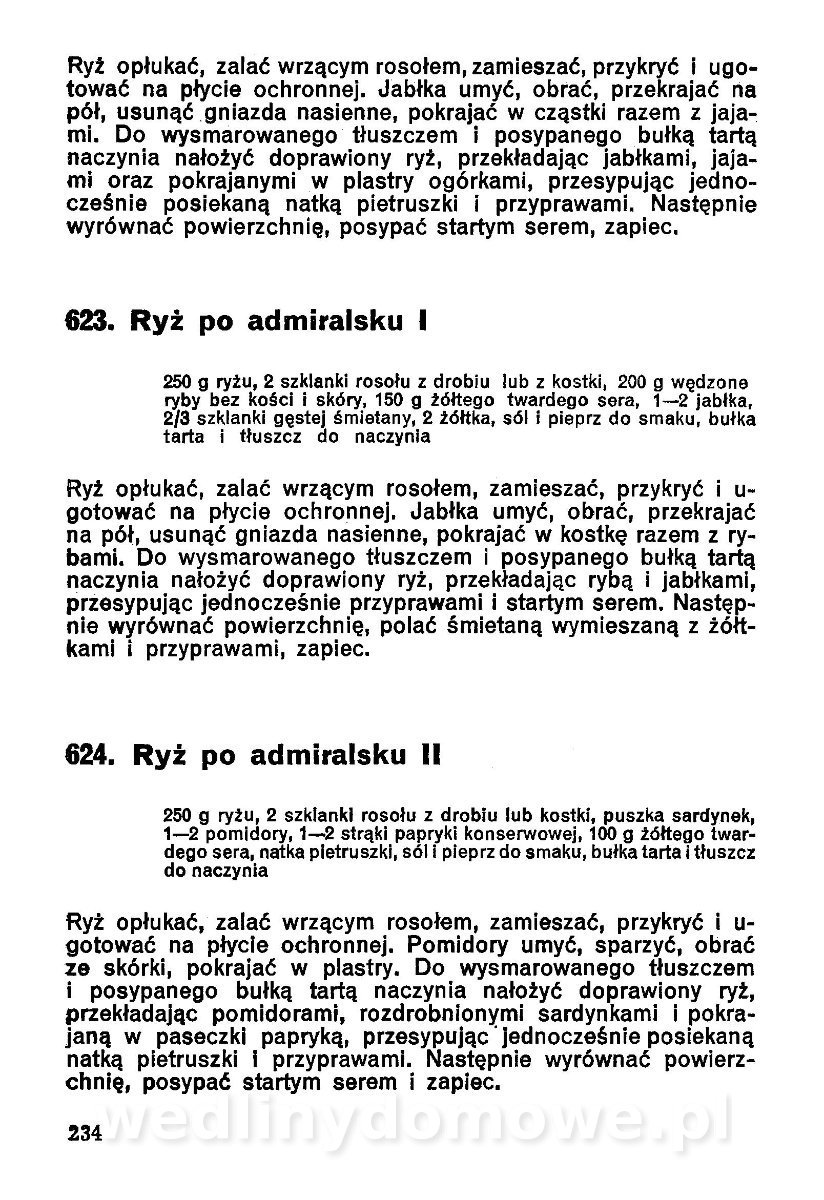 Ryż opłukać, zalać wrzącym rosołem, zamieszać, przykryć i ugotować na płycie ochronnej. Jabłka umyć, obrać, przekrajać na pół, usunąć gniazda nasienne, pokrajać w cząstki razem z jajami. Do wysmarowanego tłuszczem i posypanego bułką tartą naczynia nałożyć doprawiony ryż, przekładając jabłkami, jajami oraz pokrajanymi w plastry ogórkami, przesypując jednocześnie posiekaną natką pietruszki i przyprawami. Następnie wyrównać powierzchnię, posypać startym serem, zapiec.

623. Ryż po admiralsku I

250 g ryżu, 2 szklanki rosołu z drobiu lub z kostki, 200 g wędzone ryby bez kości i skóry, 150 g żółtego twardego sera, 1—2 jabłka, 2/3 szklanki gęstej śmietany, 2 żółtka, sól i pieprz do smaku, bułka tarta i tłuszcz do naczynia

Ryż opłukać, zalać wrzącym rosołem, zamieszać, przykryć i ugotować na płycie ochronnej. Jabłka umyć, obrać, przekrajać na pół, usunąć gniazda nasienne, pokrajać w kostkę razem z rybami. Do wysmarowanego tłuszczem i posypanego bułką tartą naczynia nałożyć doprawiony ryż, przekładając rybą i jabłkami, przesypując jednocześnie przyprawami i startym serem. Następnie wyrównać powierzchnię, polać śmietaną wymieszaną z żółtkami i przyprawami, zapiec.

624. Ryż po admiralsku II

250 g ryżu, 2 szklanki rosołu z drobiu lub kostki, puszka sardynek, 1—2 pomidory, 1—2 strąki papryki konserwowej, 100 g żółtego twardego sera, natka pietruszki, sól i pieprz do smaku, bułka tarta i tłuszcz do naczynia

Ryż opłukać, zalać wrzącym rosołem, zamieszać, przykryć i ugotować na płycie ochronnej. Pomidory umyć, sparzyć, obrać ze skórki, pokrajać w plastry. Do wysmarowanego tłuszczem i posypanego bułką tartą naczynia nałożyć doprawiony ryż, przekładając pomidorami, rozdrobnionymi sardynkami i pokrajaną w paseczki papryką, przesypując jednocześnie posiekaną natką pietruszki i przyprawami. Następnie wyrównać powierzchnię, posypać startym serem i zapiec.

234 wedlinydomowe.pl